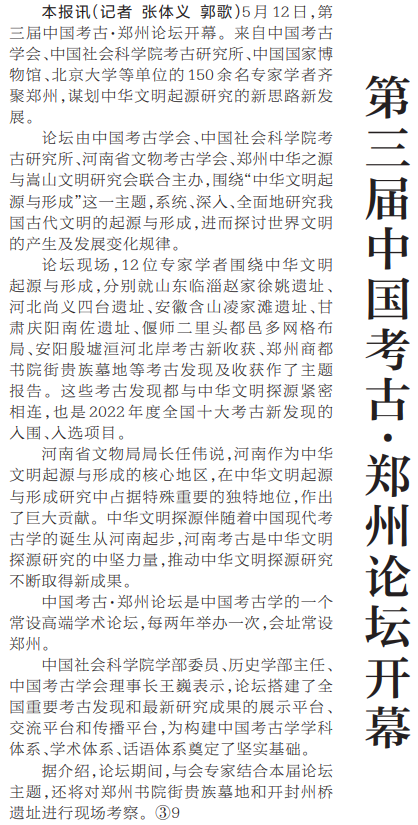 第三届中国考古·郑州论坛开幕

本报讯(记者 张体义 郭歌)5月12日，第三届中国考古·郑州论坛开幕。来自中国考古学会、中国社会科学院考古研究所、中国国家博物馆、北京大学等单位的150余名专家学者齐聚郑州，谋划中华文明起源研究的新思路新发展。

论坛由中国考古学会、中国社会科学院考古研究所、河南省文物考古学会、郑州中华之源与嵩山文明研究会联合主办，围绕“中华文明起源与形成”这一主题，系统、深入、全面地研究我国古代文明的起源与形成，进而探讨世界文明的产生及发展变化规律。

论坛现场，12位专家学者围绕中华文明起源与形成，分别就山东临淄赵家徐姚遗址、河北尚义四台遗址、安徽含山凌家滩遗址、甘肃庆阳南佐遗址、偃师二里头都邑多网格布局、安阳殷墟洹河北岸考古新收获、郑州商都书院街贵族墓地等考古发现及收获作了主题报告。这些考古发现都与中华文明探源紧密相连，也是2022年度全国十大考古新发现的入围、入选项目。

河南省文物局局长任伟说，河南作为中华文明起源与形成的核心地区，在中华文明起源与形成研究中占据特殊重要的独特地位，作出了巨大贡献。中华文明探源伴随着中国现代考古学的诞生从河南起步，河南考古是中华文明探源研究的中坚力量，推动中华文明探源研究不断取得新成果。

中国考古·郑州论坛是中国考古学的一个常设高端学术论坛，每两年举办一次，会址常设郑州。

中国社会科学院学部委员、历史学部主任、中国考古学会理事长王巍表示，论坛搭建了全国重要考古发现和最新研究成果的展示平台、交流平台和传播平台，为构建中国考古学学科体系、学术体系、话语体系奠定了坚实基础。

据介绍，论坛期间，与会专家结合本届论坛主题，还将对郑州书院街贵族墓地和开封州桥遗址进行现场考察。③9